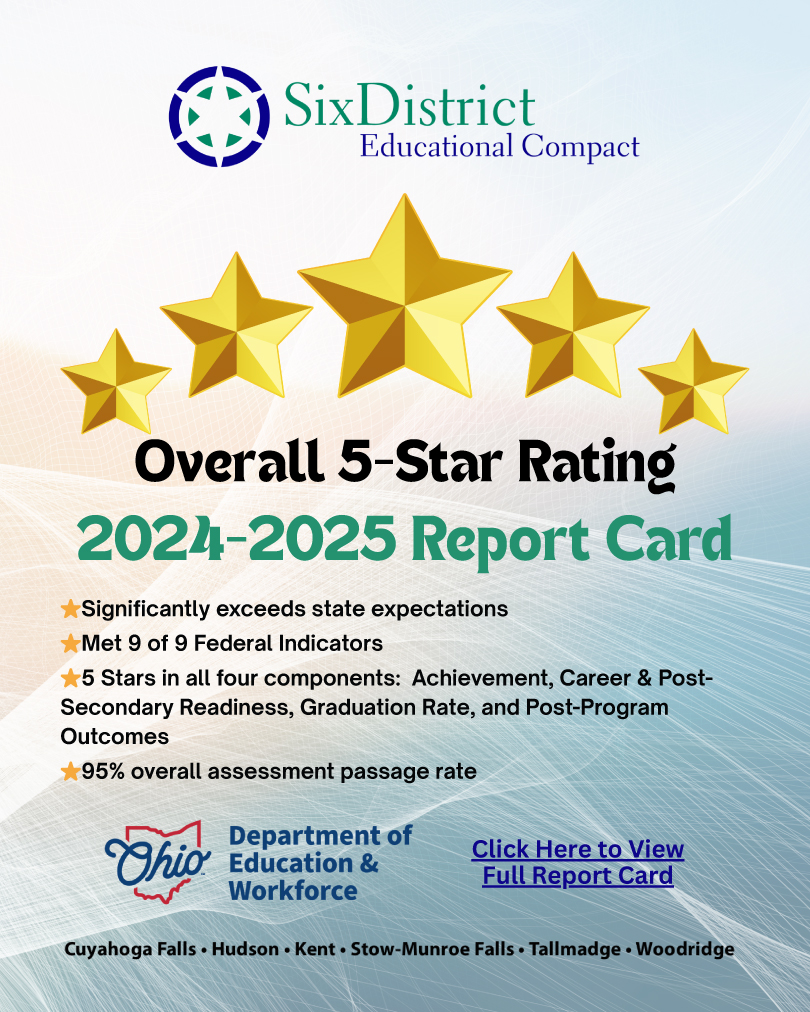 SixDistrict
Educational Compact

Overall 5-Star Rating
2024-2025 Report Card

★Significantly exceeds state expectations
★Met 9 of 9 Federal Indicators
★5 Stars in all four components: Achievement, Career & Post-Secondary Readiness, Graduation Rate, and Post-Program Outcomes
★95% overall assessment passage rate

Ohio
Department of Education & Workforce

Click Here to View Full Report Card

Cuyahoga Falls • Hudson • Kent • Stow-Munroe Falls • Tallmadge • Woodridge